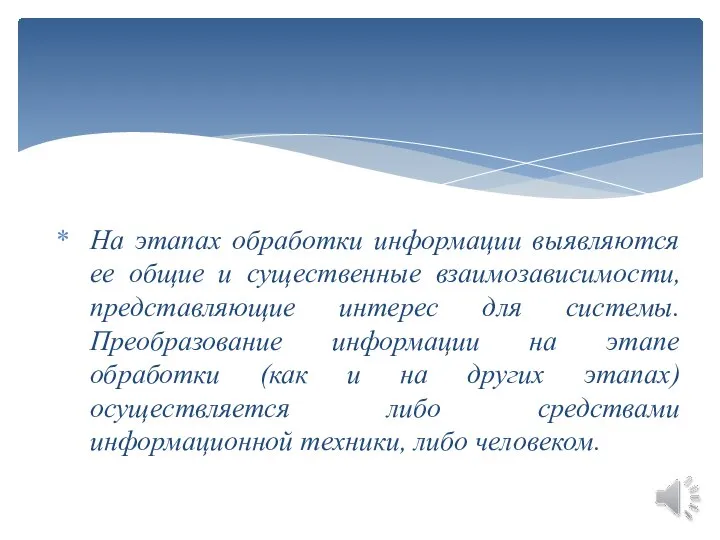 * На этапах обработки информации выявляются ее общие и существенные взаимозависимости, представляющие интерес для системы. Преобразование информации на этапе обработки (как и на других этапах) осуществляется либо средствами информационной техники, либо человеком.